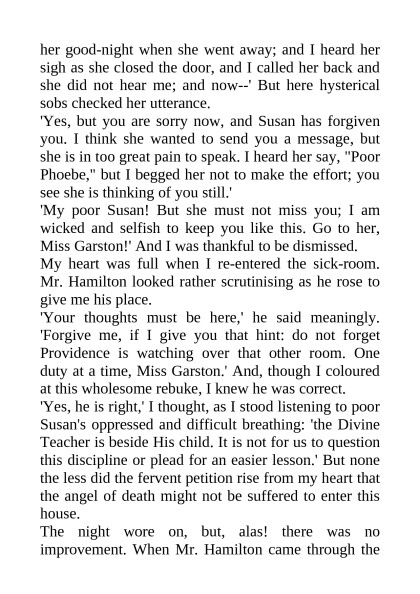 her good-night when she went away; and I heard her sigh as she closed the door, and I called her back and she did not hear me; and now--' But here hysterical sobs checked her utterance.

'Yes, but you are sorry now, and Susan has forgiven you. I think she wanted to send you a message, but she is in too great pain to speak. I heard her say, "Poor Phoebe," but I begged her not to make the effort; you see she is thinking of you still.'

'My poor Susan! But she must not miss you; I am wicked and selfish to keep you like this. Go to her, Miss Garston!' And I was thankful to be dismissed.

My heart was full when I re-entered the sick-room. Mr. Hamilton looked rather scrutinising as he rose to give me his place.

'Your thoughts must be here,' he said meaningly. 'Forgive me, if I give you that hint: do not forget Providence is watching over that other room. One duty at a time, Miss Garston.' And, though I coloured at this wholesome rebuke, I knew he was correct.

'Yes, he is right,' I thought, as I stood listening to poor Susan's oppressed and difficult breathing: 'the Divine Teacher is beside His child. It is not for us to question this discipline or plead for an easier lesson.' But none the less did the fervent petition rise from my heart that the angel of death might not be suffered to enter this house.

The night wore on, but, alas! there was no improvement. When Mr. Hamilton came through the